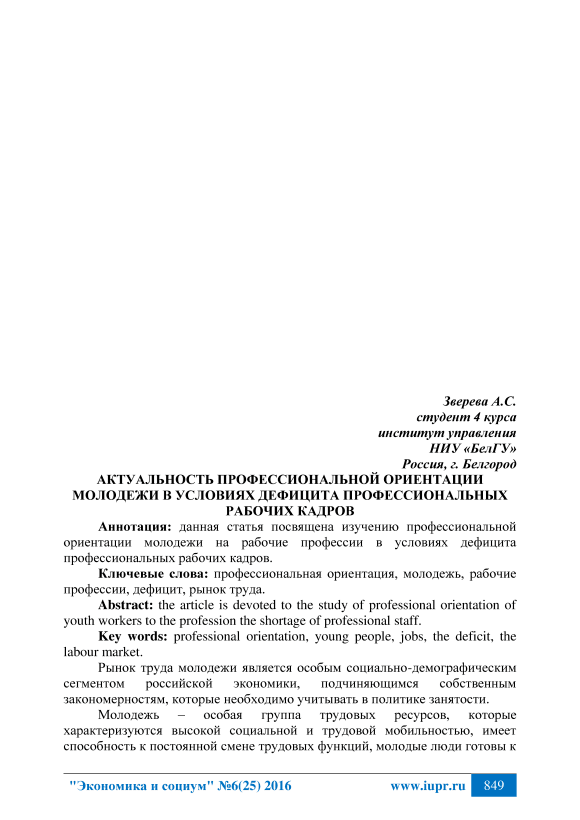 Зверева А.С.
студент 4 курса
институт управления
НИУ «БелГУ»
Россия, г. Белгород

АКТУАЛЬНОСТЬ ПРОФЕССИОНАЛЬНОЙ ОРИЕНТАЦИИ МОЛОДЕЖИ В УСЛОВИЯХ ДЕФИЦИТА ПРОФЕССИОНАЛЬНЫХ РАБОЧИХ КАДРОВ

Аннотация: данная статья посвящена изучению профессиональной ориентации молодежи на рабочие профессии в условиях дефицита профессиональных рабочих кадров.

Ключевые слова: профессиональная ориентация, молодежь, рабочие профессии, дефицит, рынок труда.

Abstract: the article is devoted to the study of professional orientation of youth workers to the profession the shortage of professional staff.

Key words: professional orientation, young people, jobs, the deficit, the labour market.

Рынок труда молодежи является особым социально-демографическим сегментом российской экономики, подчиняющимся собственным закономерностям, которые необходимо учитывать в политике занятости.

Молодежь – особая группа трудовых ресурсов, которые характеризуются высокой социальной и трудовой мобильностью, имеет способность к постоянной смене трудовых функций, молодые люди готовы к

"Экономика и социум" №6(25) 2016 www.iupr.ru 849